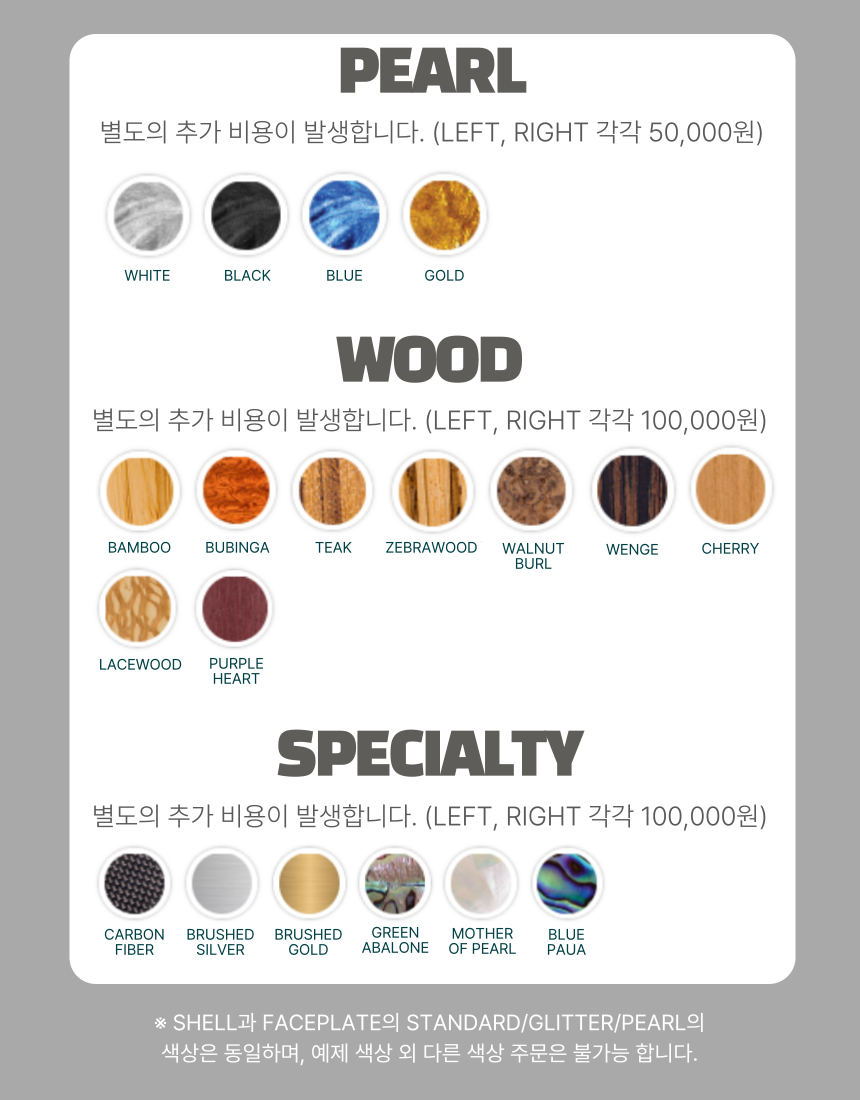 PEARL

별도의 추가 비용이 발생합니다. (LEFT, RIGHT 각각 50,000원)

WHITE BLACK BLUE GOLD

WOOD

별도의 추가 비용이 발생합니다. (LEFT, RIGHT 각각 100,000원)

BAMBOO BUBINGA TEAK ZEBRAWOOD WALNUT BURL WENGE CHERRY

LACEWOOD PURPLE HEART

SPECIALTY

별도의 추가 비용이 발생합니다. (LEFT, RIGHT 각각 100,000원)

CARBON FIBER BRUSHED SILVER BRUSHED GOLD GREEN ABALONE MOTHER OF PEARL BLUE PAUA

※ SHELL과 FACEPLATE의 STANDARD/GLITTER/PEARL의 색상은 동일하며, 예제 색상 외 다른 색상 주문은 불가능 합니다.